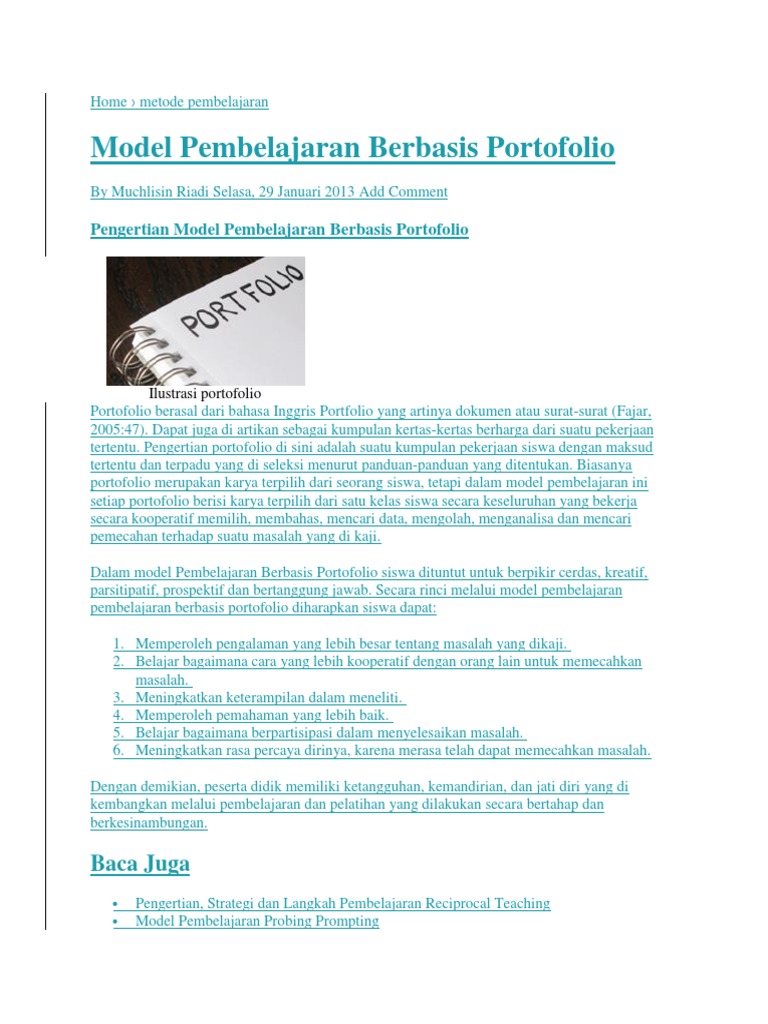 Home › metode pembelajaran

Model Pembelajaran Berbasis Portofolio

By Muchlisin Riadi Selasa, 29 Januari 2013 Add Comment

Pengertian Model Pembelajaran Berbasis Portofolio

PORTFOLIO

Ilustrasi portofolio

Portofolio berasal dari bahasa Inggris Portfolio yang artinya dokumen atau surat-surat (Fajar, 2005:47). Dapat juga di artikan sebagai kumpulan kertas-kertas berharga dari suatu pekerjaan tertentu. Pengertian portofolio di sini adalah suatu kumpulan pekerjaan siswa dengan maksud tertentu dan terpadu yang di seleksi menurut panduan-panduan yang ditentukan. Biasanya portofolio merupakan karya terpilih dari seorang siswa, tetapi dalam model pembelajaran ini setiap portofolio berisi karya terpilih dari satu kelas siswa secara keseluruhan yang bekerja secara kooperatif memilih, membahas, mencari data, mengolah, menganalisa dan mencari pemecahan terhadap suatu masalah yang di kaji.

Dalam model Pembelajaran Berbasis Portofolio siswa dituntut untuk berpikir cerdas, kreatif, parsitipatif, prospektif dan bertanggung jawab. Secara rinci melalui model pembelajaran pembelajaran berbasis portofolio diharapkan siswa dapat:

1. Memperoleh pengalaman yang lebih besar tentang masalah yang dikaji.
2. Belajar bagaimana cara yang lebih kooperatif dengan orang lain untuk memecahkan masalah.
3. Meningkatkan keterampilan dalam meneliti.
4. Memperoleh pemahaman yang lebih baik.
5. Belajar bagaimana berpartisipasi dalam menyelesaikan masalah.
6. Meningkatkan rasa percaya dirinya, karena merasa telah dapat memecahkan masalah.

Dengan demikian, peserta didik memiliki ketangguhan, kemandirian, dan jati diri yang di kembangkan melalui pembelajaran dan pelatihan yang dilakukan secara bertahap dan berkesinambungan.

Baca Juga

• Pengertian, Strategi dan Langkah Pembelajaran Reciprocal Teaching
• Model Pembelajaran Probing Prompting